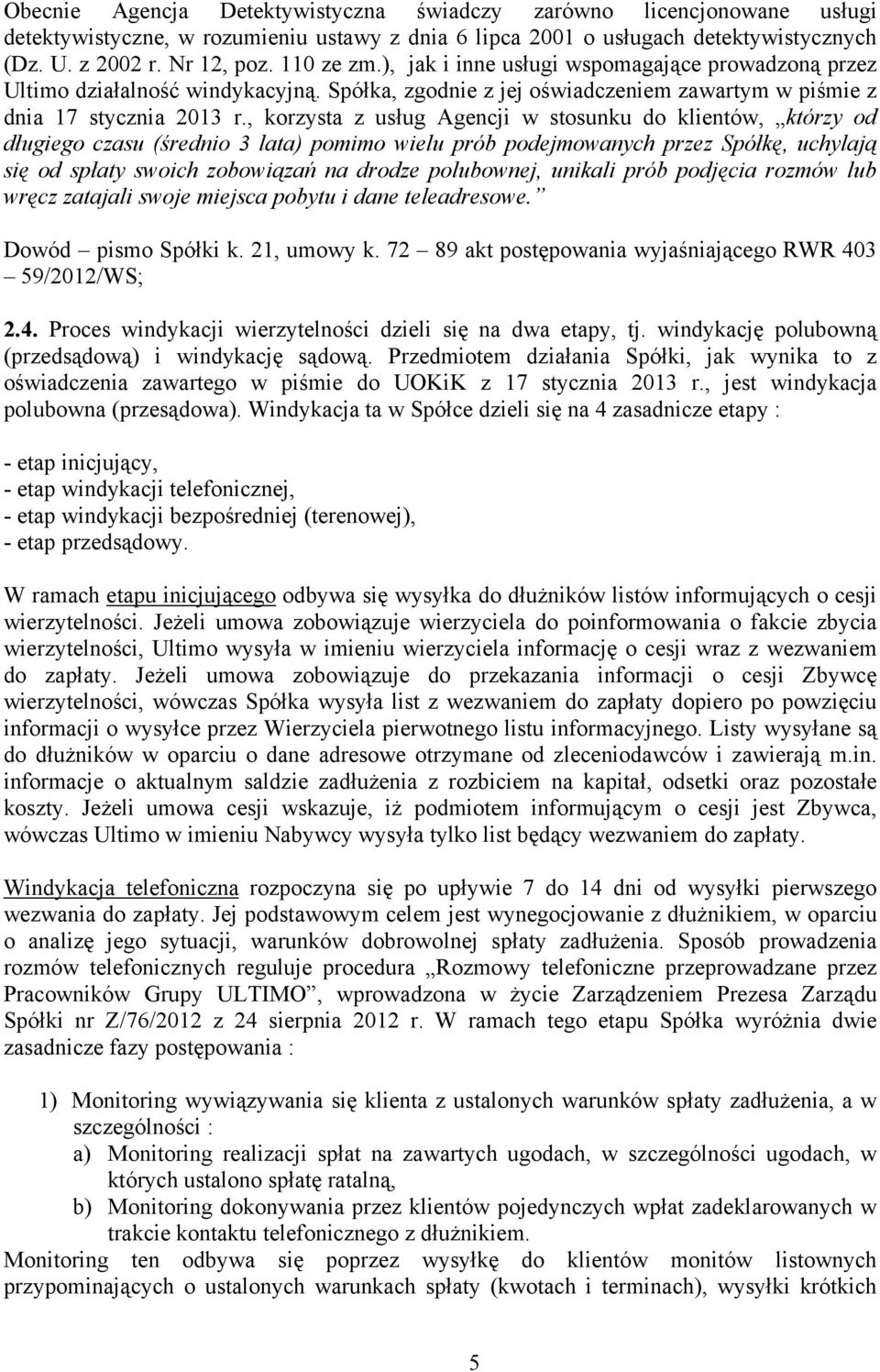 Obecnie Agencja Detektywistyczna świadczy zarówno licencjonowane usługi detektywistyczne, w rozumieniu ustawy z dnia 6 lipca 2001 o usługach detektywistycznych (Dz. U. z 2002 r. Nr 12, poz. 110 ze zm.), jak i inne usługi wspomagające prowadzoną przez Ultimo działalność windykacyjną. Spółka, zgodnie z jej oświadczeniem zawartym w piśmie z dnia 17 stycznia 2013 r., korzysta z usług Agencji w stosunku do klientów, „którzy od długiego czasu (średnio 3 lata) pomimo wielu prób podejmowanych przez Spółkę, uchylają się od spłaty swoich zobowiązań na drodze polubownej, unikali prób podjęcia rozmów lub wręcz zatajali swoje miejsca pobytu i dane teleadresowe.”

Dowód – pismo Spółki k. 21, umowy k. 72 – 89 akt postępowania wyjaśniającego RWR 403 – 59/2012/WS;

2.4. Proces windykacji wierzytelności dzieli się na dwa etapy, tj. windykację polubowną (przedsądową) i windykację sądową. Przedmiotem działania Spółki, jak wynika to z oświadczenia zawartego w piśmie do UOKiK z 17 stycznia 2013 r., jest windykacja polubowna (przesądowa). Windykacja ta w Spółce dzieli się na 4 zasadnicze etapy :

- etap inicjujący,
- etap windykacji telefonicznej,
- etap windykacji bezpośredniej (terenowej),
- etap przedsądowy.

W ramach etapu inicjującego odbywa się wysyłka do dłużników listów informujących o cesji wierzytelności. Jeżeli umowa zobowiązuje wierzyciela do poinformowania o fakcie zbycia wierzytelności, Ultimo wysyła w imieniu wierzyciela informację o cesji wraz z wezwaniem do zapłaty. Jeżeli umowa zobowiązuje do przekazania informacji o cesji Zbywcę wierzytelności, wówczas Spółka wysyła list z wezwaniem do zapłaty dopiero po powzięciu informacji o wysyłce przez Wierzyciela pierwotnego listu informacyjnego. Listy wysyłane są do dłużników w oparciu o dane adresowe otrzymane od zleceniodawców i zawierają m.in. informacje o aktualnym saldzie zadłużenia z rozbiciem na kapitał, odsetki oraz pozostałe koszty. Jeżeli umowa cesji wskazuje, iż podmiotem informującym o cesji jest Zbywca, wówczas Ultimo w imieniu Nabywcy wysyła tylko list będący wezwaniem do zapłaty.

Windykacja telefoniczna rozpoczyna się po upływie 7 do 14 dni od wysyłki pierwszego wezwania do zapłaty. Jej podstawowym celem jest wynegocjowanie z dłużnikiem, w oparciu o analizę jego sytuacji, warunków dobrowolnej spłaty zadłużenia. Sposób prowadzenia rozmów telefonicznych reguluje procedura „Rozmowy telefoniczne przeprowadzane przez Pracowników Grupy ULTIMO”, wprowadzona w życie Zarządzeniem Prezesa Zarządu Spółki nr Z/76/2012 z 24 sierpnia 2012 r. W ramach tego etapu Spółka wyróżnia dwie zasadnicze fazy postępowania :

1) Monitoring wywiązywania się klienta z ustalonych warunków spłaty zadłużenia, a w szczególności :
a) Monitoring realizacji spłat na zawartych ugodach, w szczególności ugodach, w których ustalono spłatę ratalną,
b) Monitoring dokonywania przez klientów pojedynczych wpłat zadeklarowanych w trakcie kontaktu telefonicznego z dłużnikiem.
Monitoring ten odbywa się poprzez wysyłkę do klientów monitów listownych przypominających o ustalonych warunkach spłaty (kwotach i terminach), wysyłki krótkich

5